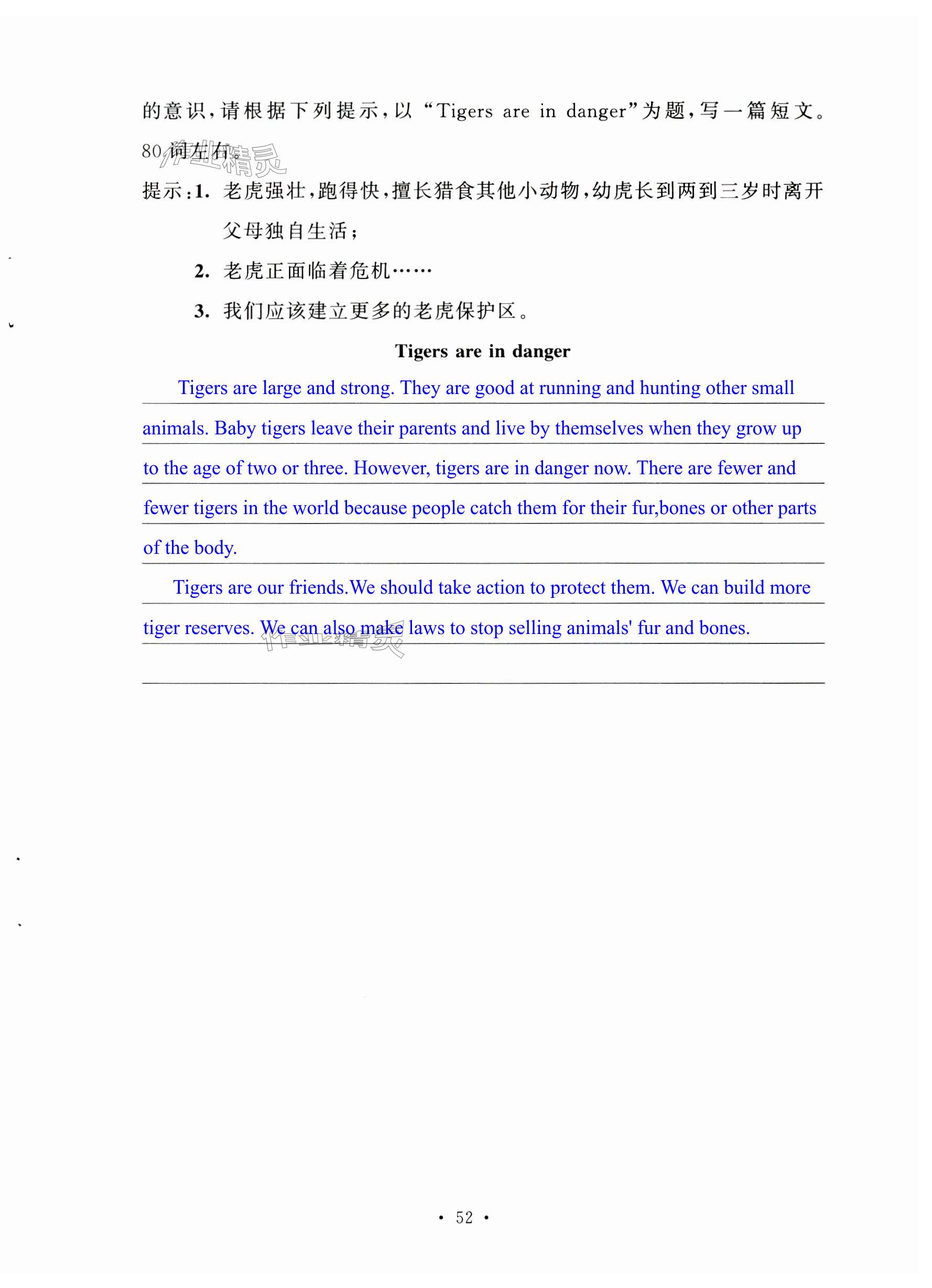 的意识，请根据下列提示，以“Tigers are in danger”为题，写一篇短文。80词左右。

作业精灵

提示：1. 老虎强壮，跑得快，擅长猎食其他小动物，幼虎长到两到三岁时离开父母独自生活；

2. 老虎正面临着危机……

3. 我们应该建立更多的老虎保护区。

Tigers are in danger

Tigers are large and strong. They are good at running and hunting other small animals. Baby tigers leave their parents and live by themselves when they grow up to the age of two or three. However, tigers are in danger now. There are fewer and fewer tigers in the world because people catch them for their fur,bones or other parts of the body.

Tigers are our friends.We should take action to protect them. We can build more tiger reserves. We can also make laws to stop selling animals' fur and bones.

作业精灵

• 52 •